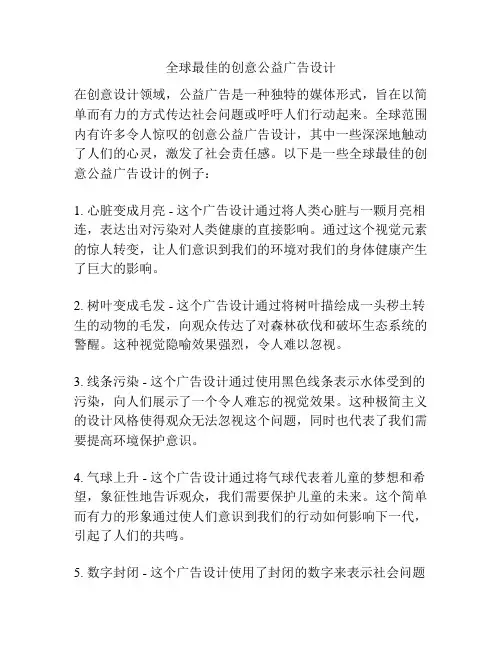 全球最佳的创意公益广告设计

在创意设计领域，公益广告是一种独特的媒体形式，旨在以简单而有力的方式传达社会问题或呼吁人们行动起来。全球范围内有许多令人惊叹的创意公益广告设计，其中一些深深地触动了人们的心灵，激发了社会责任感。以下是一些全球最佳的创意公益广告设计的例子：

1. 心脏变成月亮 - 这个广告设计通过将人类心脏与一颗月亮相连，表达出对污染对人类健康的直接影响。通过这个视觉元素的惊人转变，让人们意识到我们的环境对我们的身体健康产生了巨大的影响。

2. 树叶变成毛发 - 这个广告设计通过将树叶描绘成一头秽土转生的动物的毛发，向观众传达了对森林砍伐和破坏生态系统的警醒。这种视觉隐喻效果强烈，令人难以忽视。

3. 线条污染 - 这个广告设计通过使用黑色线条表示水体受到的污染，向人们展示了一个令人难忘的视觉效果。这种极简主义的设计风格使得观众无法忽视这个问题，同时也代表了我们需要提高环境保护意识。

4. 气球上升 - 这个广告设计通过将气球代表着儿童的梦想和希望，象征性地告诉观众，我们需要保护儿童的未来。这个简单而有力的形象通过使人们意识到我们的行动如何影响下一代，引起了人们的共鸣。

5. 数字封闭 - 这个广告设计使用了封闭的数字来表示社会问题